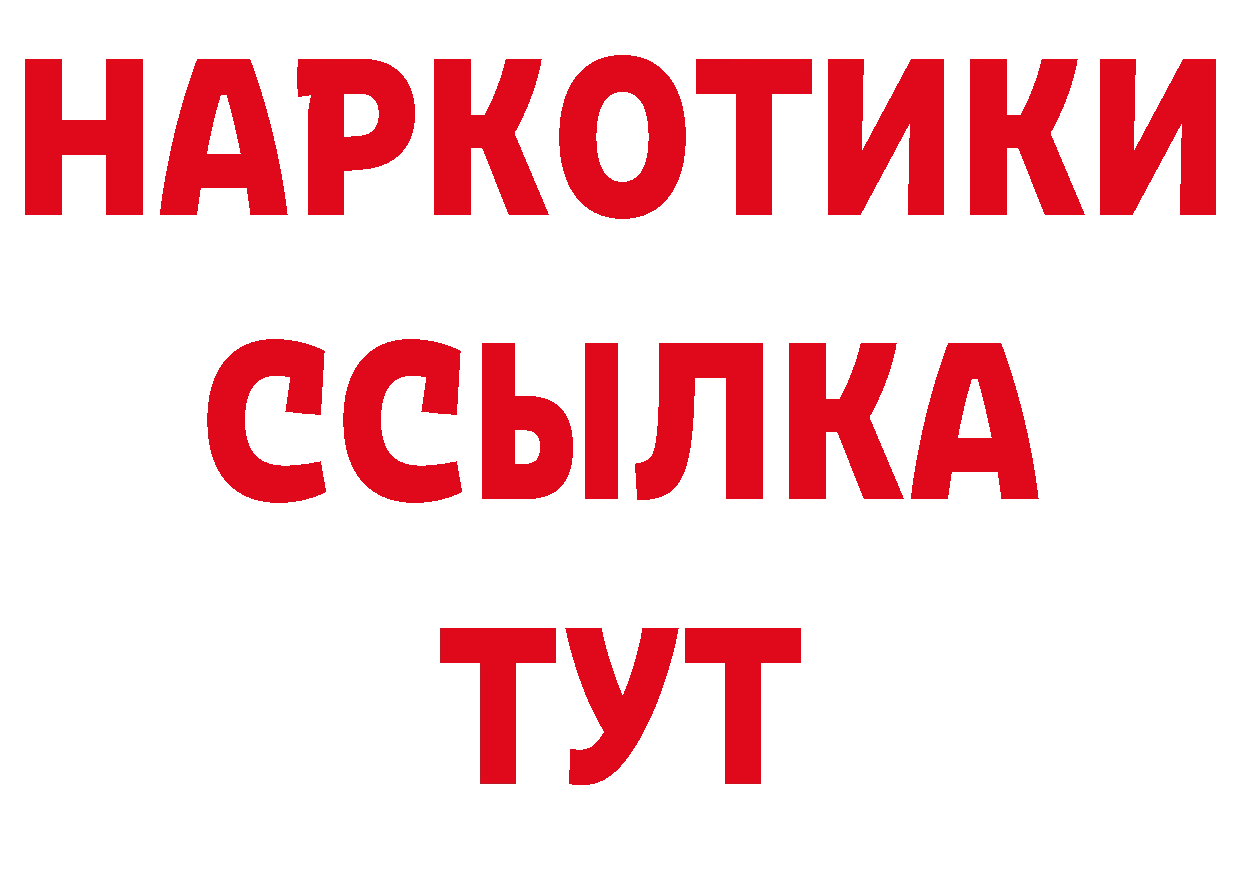 НАРКОТИКИ ССЫЛКА ТУТ